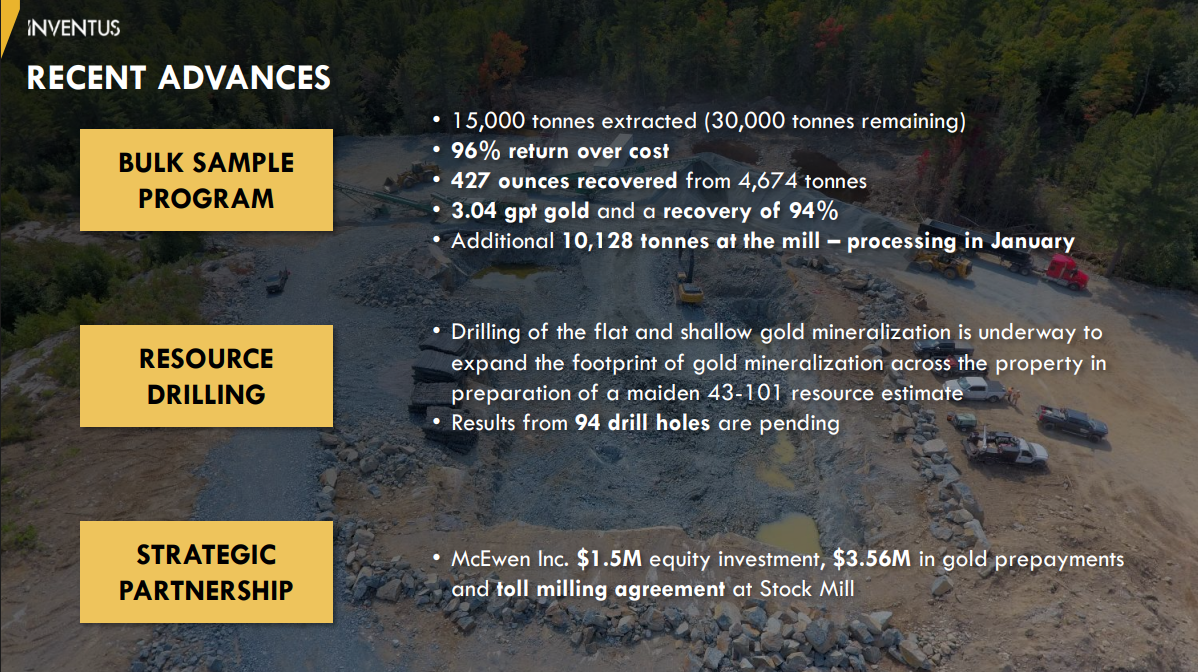 INVENTUS

RECENT ADVANCES

BULK SAMPLE PROGRAM

• 15,000 tonnes extracted (30,000 tonnes remaining)
• 96% return over cost
• 427 ounces recovered from 4,674 tonnes
• 3.04 gpt gold and a recovery of 94%
• Additional 10,128 tonnes at the mill – processing in January

RESOURCE DRILLING

• Drilling of the flat and shallow gold mineralization is underway to expand the footprint of gold mineralization across the property in preparation of a maiden 43-101 resource estimate
• Results from 94 drill holes are pending

STRATEGIC PARTNERSHIP

• McEwen Inc. $1.5M equity investment, $3.56M in gold prepayments and toll milling agreement at Stock Mill